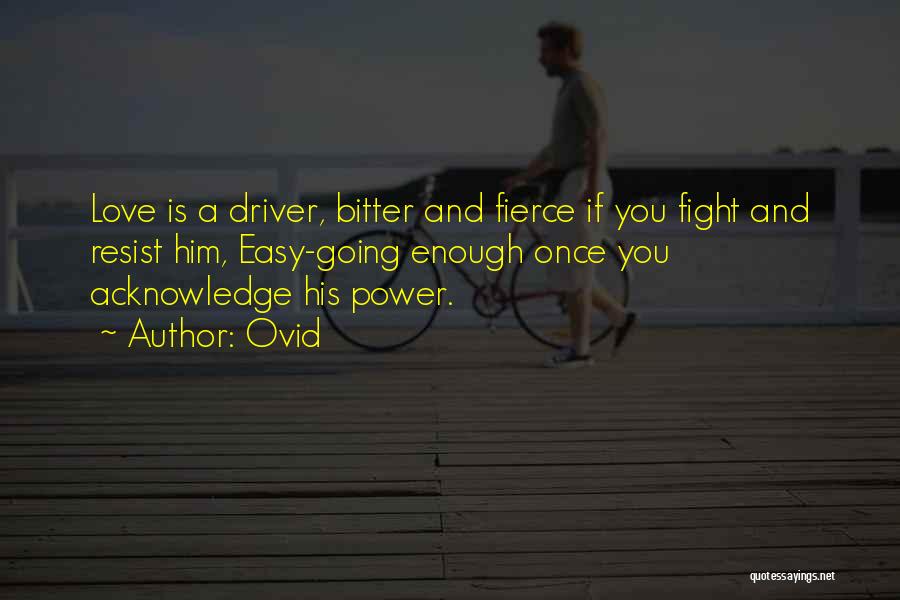 Love is a driver, bitter and fierce if you fight and resist him, Easy-going enough once you acknowledge his power.
~ Author: Ovid

quotessayings.net